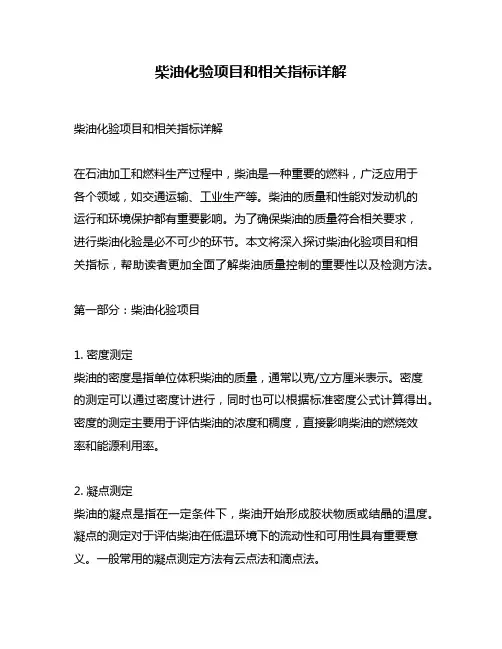 柴油化验项目和相关指标详解

柴油化验项目和相关指标详解

在石油加工和燃料生产过程中，柴油是一种重要的燃料，广泛应用于各个领域，如交通运输、工业生产等。柴油的质量和性能对发动机的运行和环境保护都有重要影响。为了确保柴油的质量符合相关要求，进行柴油化验是必不可少的环节。本文将深入探讨柴油化验项目和相关指标，帮助读者更加全面了解柴油质量控制的重要性以及检测方法。

第一部分：柴油化验项目

1. 密度测定
柴油的密度是指单位体积柴油的质量，通常以克/立方厘米表示。密度的测定可以通过密度计进行，同时也可以根据标准密度公式计算得出。密度的测定主要用于评估柴油的浓度和稠度，直接影响柴油的燃烧效率和能源利用率。

2. 凝点测定
柴油的凝点是指在一定条件下，柴油开始形成胶状物质或结晶的温度。凝点的测定对于评估柴油在低温环境下的流动性和可用性具有重要意义。一般常用的凝点测定方法有云点法和滴点法。